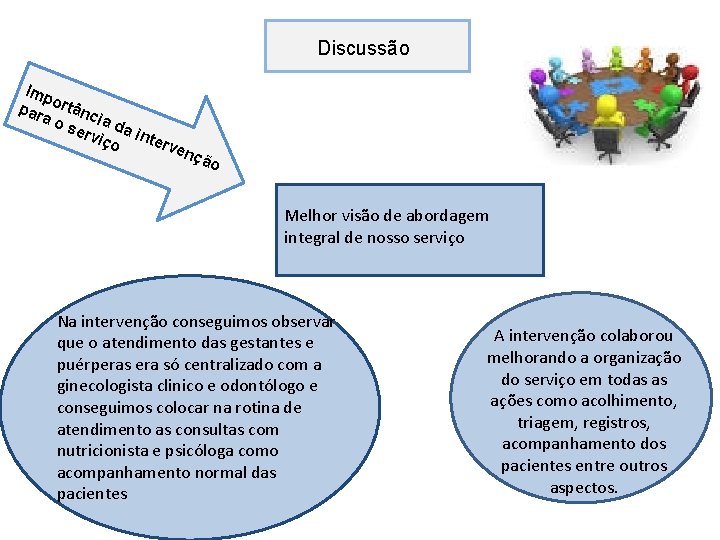 Discussão

Importância da intervenção para o serviço

Melhor visão de abordagem integral de nosso serviço

Na intervenção conseguimos observar que o atendimento das gestantes e puérperas era só centralizado com a ginecologista clinico e odontólogo e conseguimos colocar na rotina de atendimento as consultas com nutricionista e psicóloga como acompanhamento normal das pacientes

A intervenção colaborou melhorando a organização do serviço em todas as ações como acolhimento, triagem, registros, acompanhamento dos pacientes entre outros aspectos.